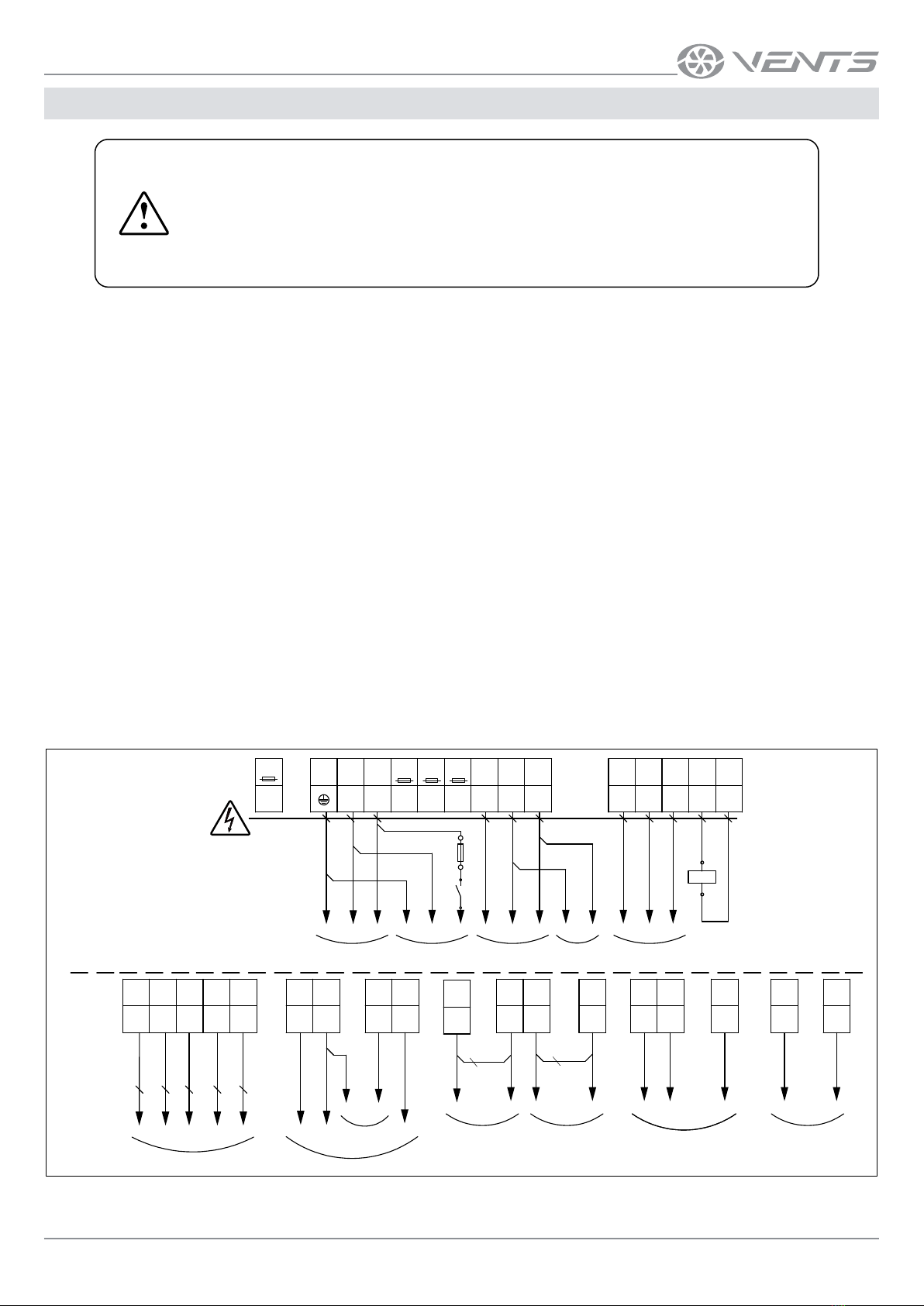 VENTS